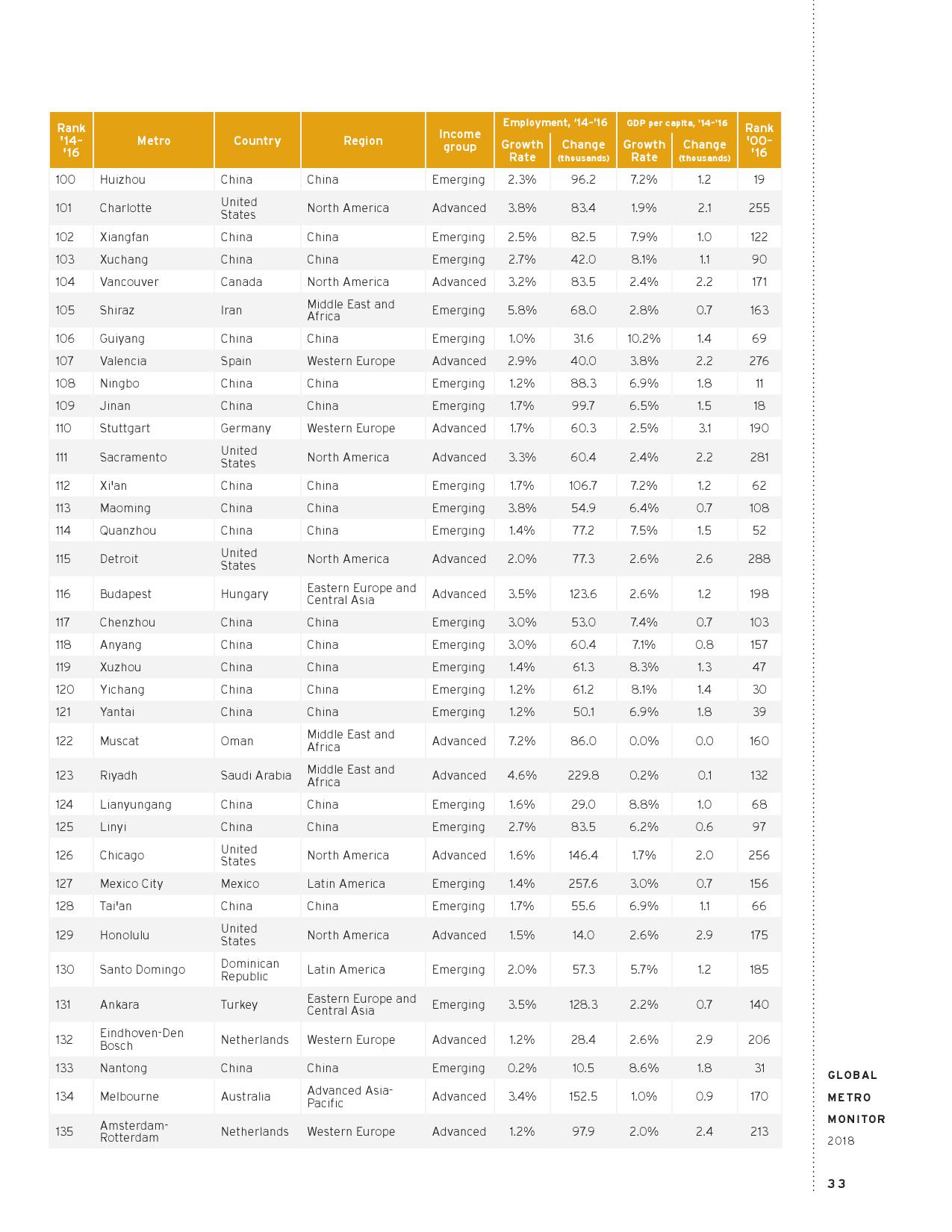 | Rank '14-'16 | Metro | Country | Region | Income group | Employment, '14-'16 Growth Rate | Employment, '14-'16 Change (thousands) | GDP per capita, '14-'16 Growth Rate | GDP per capita, '14-'16 Change (thousands) | Rank '00-'16 |
|---|---|---|---|---|---|---|---|---|---|
| 100 | Huizhou | China | China | Emerging | 2.3% | 96.2 | 7.2% | 1.2 | 19 |
| 101 | Charlotte | United States | North America | Advanced | 3.8% | 83.4 | 1.9% | 2.1 | 255 |
| 102 | Xiangfan | China | China | Emerging | 2.5% | 82.5 | 7.9% | 1.0 | 122 |
| 103 | Xuchang | China | China | Emerging | 2.7% | 42.0 | 8.1% | 1.1 | 90 |
| 104 | Vancouver | Canada | North America | Advanced | 3.2% | 83.5 | 2.4% | 2.2 | 171 |
| 105 | Shiraz | Iran | Middle East and Africa | Emerging | 5.8% | 68.0 | 2.8% | 0.7 | 163 |
| 106 | Guiyang | China | China | Emerging | 1.0% | 31.6 | 10.2% | 1.4 | 69 |
| 107 | Valencia | Spain | Western Europe | Advanced | 2.9% | 40.0 | 3.8% | 2.2 | 276 |
| 108 | Ningbo | China | China | Emerging | 1.2% | 88.3 | 6.9% | 1.8 | 11 |
| 109 | Jinan | China | China | Emerging | 1.7% | 99.7 | 6.5% | 1.5 | 18 |
| 110 | Stuttgart | Germany | Western Europe | Advanced | 1.7% | 60.3 | 2.5% | 3.1 | 190 |
| 111 | Sacramento | United States | North America | Advanced | 3.3% | 60.4 | 2.4% | 2.2 | 281 |
| 112 | Xi'an | China | China | Emerging | 1.7% | 106.7 | 7.2% | 1.2 | 62 |
| 113 | Maoming | China | China | Emerging | 3.8% | 54.9 | 6.4% | 0.7 | 108 |
| 114 | Quanzhou | China | China | Emerging | 1.4% | 77.2 | 7.5% | 1.5 | 52 |
| 115 | Detroit | United States | North America | Advanced | 2.0% | 77.3 | 2.6% | 2.6 | 288 |
| 116 | Budapest | Hungary | Eastern Europe and Central Asia | Advanced | 3.5% | 123.6 | 2.6% | 1.2 | 198 |
| 117 | Chenzhou | China | China | Emerging | 3.0% | 53.0 | 7.4% | 0.7 | 103 |
| 118 | Anyang | China | China | Emerging | 3.0% | 60.4 | 7.1% | 0.8 | 157 |
| 119 | Xuzhou | China | China | Emerging | 1.4% | 61.3 | 8.3% | 1.3 | 47 |
| 120 | Yichang | China | China | Emerging | 1.2% | 61.2 | 8.1% | 1.4 | 30 |
| 121 | Yantai | China | China | Emerging | 1.2% | 50.1 | 6.9% | 1.8 | 39 |
| 122 | Muscat | Oman | Middle East and Africa | Advanced | 7.2% | 86.0 | 0.0% | 0.0 | 160 |
| 123 | Riyadh | Saudi Arabia | Middle East and Africa | Advanced | 4.6% | 229.8 | 0.2% | 0.1 | 132 |
| 124 | Lianyungang | China | China | Emerging | 1.6% | 29.0 | 8.8% | 1.0 | 68 |
| 125 | Linyi | China | China | Emerging | 2.7% | 83.5 | 6.2% | 0.6 | 97 |
| 126 | Chicago | United States | North America | Advanced | 1.6% | 146.4 | 1.7% | 2.0 | 256 |
| 127 | Mexico City | Mexico | Latin America | Emerging | 1.4% | 257.6 | 3.0% | 0.7 | 156 |
| 128 | Tai'an | China | China | Emerging | 1.7% | 55.6 | 6.9% | 1.1 | 66 |
| 129 | Honolulu | United States | North America | Advanced | 1.5% | 14.0 | 2.6% | 2.9 | 175 |
| 130 | Santo Domingo | Dominican Republic | Latin America | Emerging | 2.0% | 57.3 | 5.7% | 1.2 | 185 |
| 131 | Ankara | Turkey | Eastern Europe and Central Asia | Emerging | 3.5% | 128.3 | 2.2% | 0.7 | 140 |
| 132 | Eindhoven-Den Bosch | Netherlands | Western Europe | Advanced | 1.2% | 28.4 | 2.6% | 2.9 | 206 |
| 133 | Nantong | China | China | Emerging | 0.2% | 10.5 | 8.6% | 1.8 | 31 |
| 134 | Melbourne | Australia | Advanced Asia-Pacific | Advanced | 3.4% | 152.5 | 1.0% | 0.9 | 170 |
| 135 | Amsterdam-Rotterdam | Netherlands | Western Europe | Advanced | 1.2% | 97.9 | 2.0% | 2.4 | 213 |

GLOBAL METRO MONITOR 2018

33